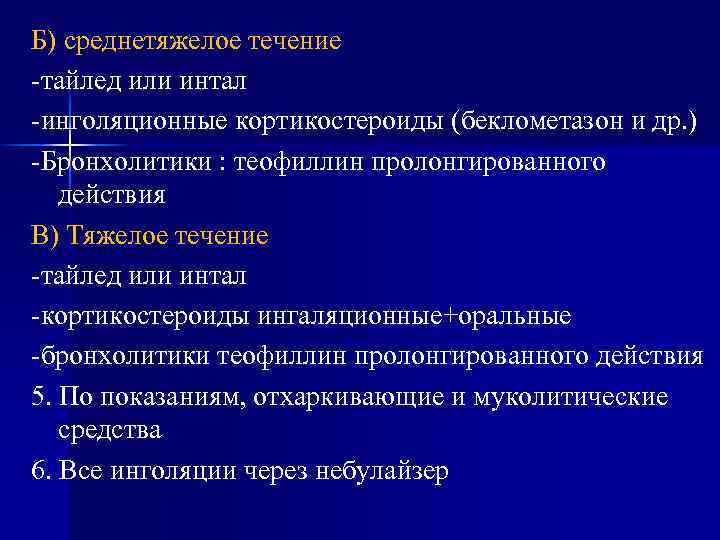 Б) среднетяжелое течение

-тайлед или интал

-инголяционные кортикостероиды (беклометазон и др.)

-Бронхолитики : теофиллин пролонгированного действия

В) Тяжелое течение

-тайлед или интал

-кортикостероиды ингаляционные+оральные

-бронхолитики теофиллин пролонгированного действия

5. По показаниям, отхаркивающие и муколитические средства

6. Все инголяции через небулайзер